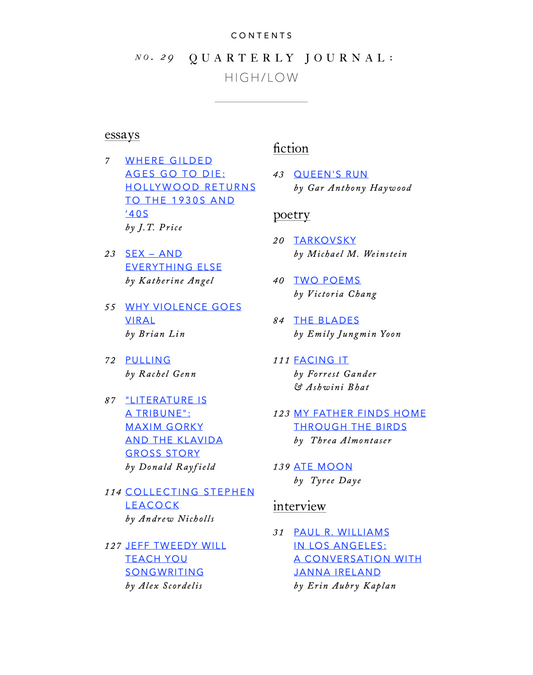 CONTENTS

NO. 29 QUARTERLY JOURNAL:

HIGH/LOW

essays

7 WHERE GILDED AGES GO TO DIE: HOLLYWOOD RETURNS TO THE 1930S AND '40S
by J.T. Price

23 SEX – AND EVERYTHING ELSE
by Katherine Angel

55 WHY VIOLENCE GOES VIRAL
by Brian Lin

72 PULLING
by Rachel Genn

87 "LITERATURE IS A TRIBUNE": MAXIM GORKY AND THE KLAVIDA GROSS STORY
by Donald Rayfield

114 COLLECTING STEPHEN LEACOCK
by Andrew Nicholls

127 JEFF TWEEDY WILL TEACH YOU SONGWRITING
by Alex Scordelis

fiction

43 QUEEN'S RUN
by Gar Anthony Haywood

poetry

20 TARKOVSKY
by Michael M. Weinstein

40 TWO POEMS
by Victoria Chang

84 THE BLADES
by Emily Jungmin Yoon

111 FACING IT
by Forrest Gander & Ashwini Bhat

123 MY FATHER FINDS HOME THROUGH THE BIRDS
by Threa Almontaser

139 ATE MOON
by Tyree Daye

interview

31 PAUL R. WILLIAMS IN LOS ANGELES: A CONVERSATION WITH JANNA IRELAND
by Erin Aubry Kaplan